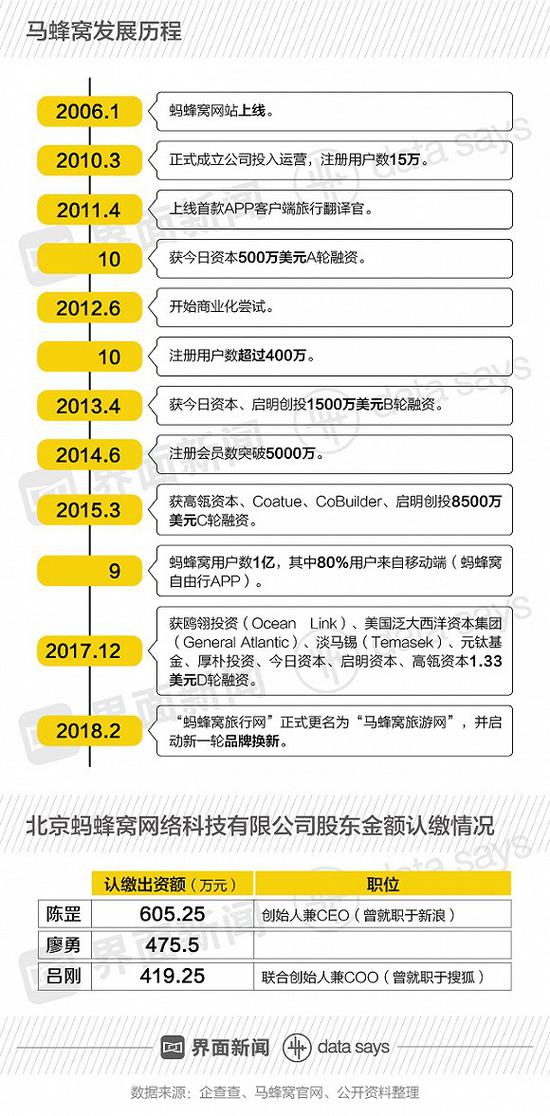 马蜂窝发展历程

2006.1
蚂蜂窝网站上线。

2010.3
正式成立公司投入运营，注册用户数15万。

2011.4
上线首款APP客户端旅行翻译官。

10
获今日资本500万美元A轮融资。

2012.6
开始商业化尝试。

10
注册用户数超过400万。

2013.4
获今日资本、启明创投1500万美元B轮融资。

2014.6
注册会员数突破5000万。

2015.3
获高瓴资本、Coatue、CoBuilder、启明创投8500万美元C轮融资。

9
蚂蜂窝用户数1亿，其中80%用户来自移动端（蚂蜂窝自由行APP）。

2017.12
获鸥翎投资（Ocean Link）、美国泛大西洋资本集团（General Atlantic）、淡马锡（Temasek）、元钛基金、厚朴投资、今日资本、启明资本、高瓴资本1.33美元D轮融资。

2018.2
"蚂蜂窝旅行网"正式更名为"马蜂窝旅游网"，并启动新一轮品牌换新。

北京蚂蜂窝网络科技有限公司股东金额认缴情况

| | 认缴出资额（万元） | 职位 |
|---|---|---|
| 陈罡 | 605.25 | 创始人兼CEO（曾就职于新浪） |
| 廖勇 | 475.5 | |
| 吕刚 | 419.25 | 联合创始人兼COO（曾就职于搜狐） |

界面新闻 data says

数据来源：企查查、马蜂窝官网、公开资料整理